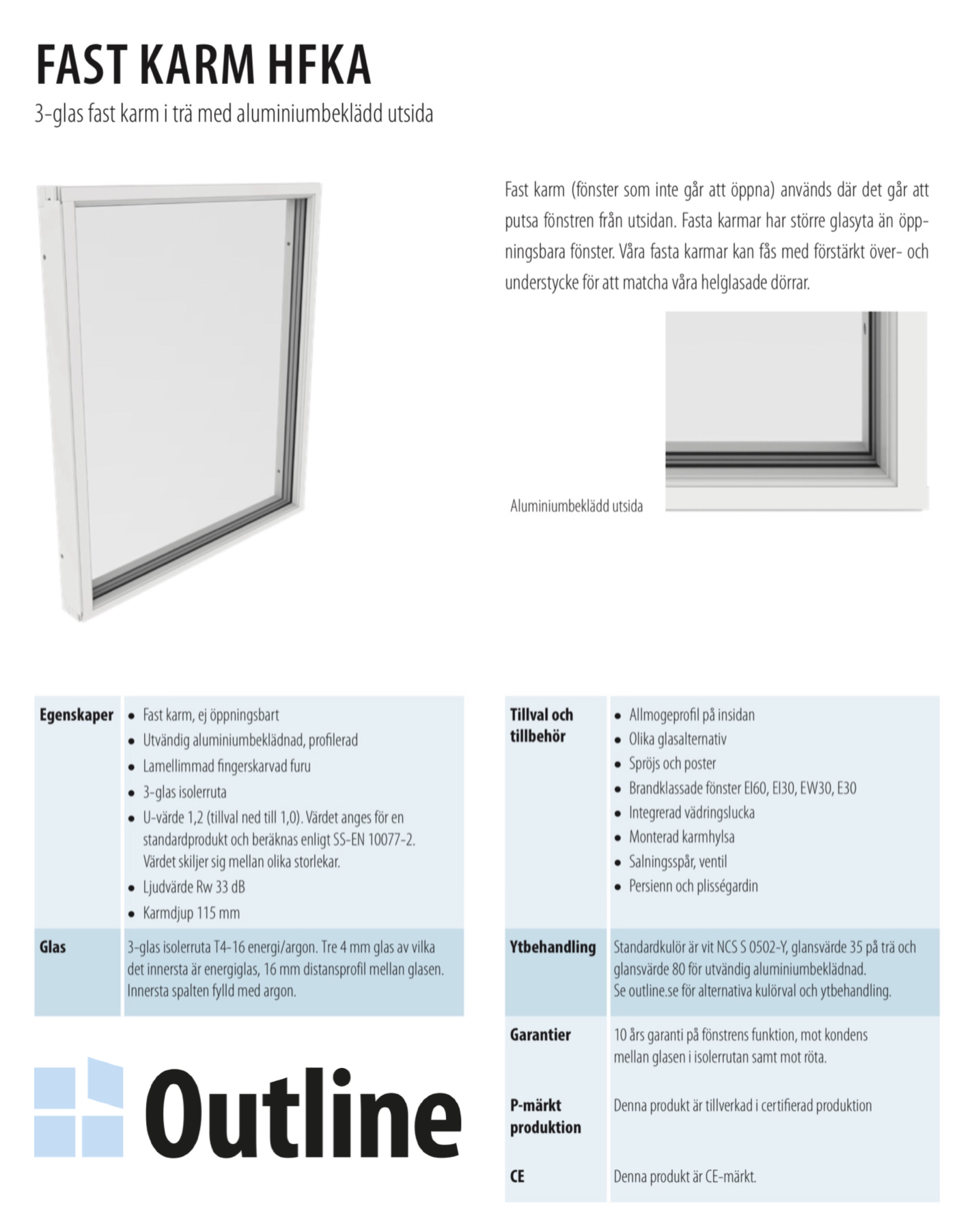 FAST KARM HFKA

3-glas fast karm i trä med aluminiumbeklädd utsida

Fast karm (fönster som inte går att öppna) används där det går att putsa fönstren från utsidan. Fasta karmar har större glasyta än öppningsbara fönster. Våra fasta karmar kan fås med förstärkt över- och understycke för att matcha våra helglasade dörrar.

Aluminiumbeklädd utsida

| Egenskaper | • Fast karm, ej öppningsbart • Utvändig aluminiumbeklädnad, profilerad • Lamellimmad fingerskarvad furu • 3-glas isolerruta • U-värde 1,2 (tillval ned till 1,0). Värdet anges för en standardprodukt och beräknas enligt SS-EN 10077-2. Värdet skiljer sig mellan olika storlekar. • Ljudvärde Rw 33 dB • Karmdjup 115 mm |
|---|---|
| Glas | 3-glas isolerruta T4-16 energi/argon. Tre 4 mm glas av vilka det innersta är energiglas, 16 mm distansprofil mellan glasen. Innersta spalten fylld med argon. |

Outline

| Tillval och tillbehör | • Allmogeprofil på insidan • Olika glasalternativ • Spröjs och poster • Brandklassade fönster EI60, EI30, EW30, E30 • Integrerad vädringslucka • Monterad karmhylsa • Salningsspår, ventil • Persienn och plisségardin |
|---|---|
| Ytbehandling | Standardkulör är vit NCS S 0502-Y, glansvärde 35 på trä och glansvärde 80 för utvändig aluminiumbeklädnad. Se outline.se för alternativa kulörval och ytbehandling. |
| Garantier | 10 års garanti på fönstrens funktion, mot kondens mellan glasen i isolerrutan samt mot röta. |
| P-märkt produktion | Denna produkt är tillverkad i certifierad produktion |
| CE | Denna produkt är CE-märkt. |